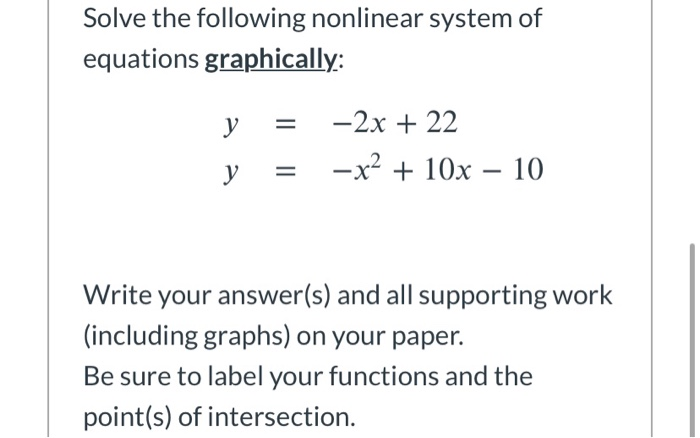 Solve the following nonlinear system of equations graphically:

$y = -2x + 22$
$y = -x^2 + 10x - 10$

Write your answer(s) and all supporting work (including graphs) on your paper.
Be sure to label your functions and the point(s) of intersection.